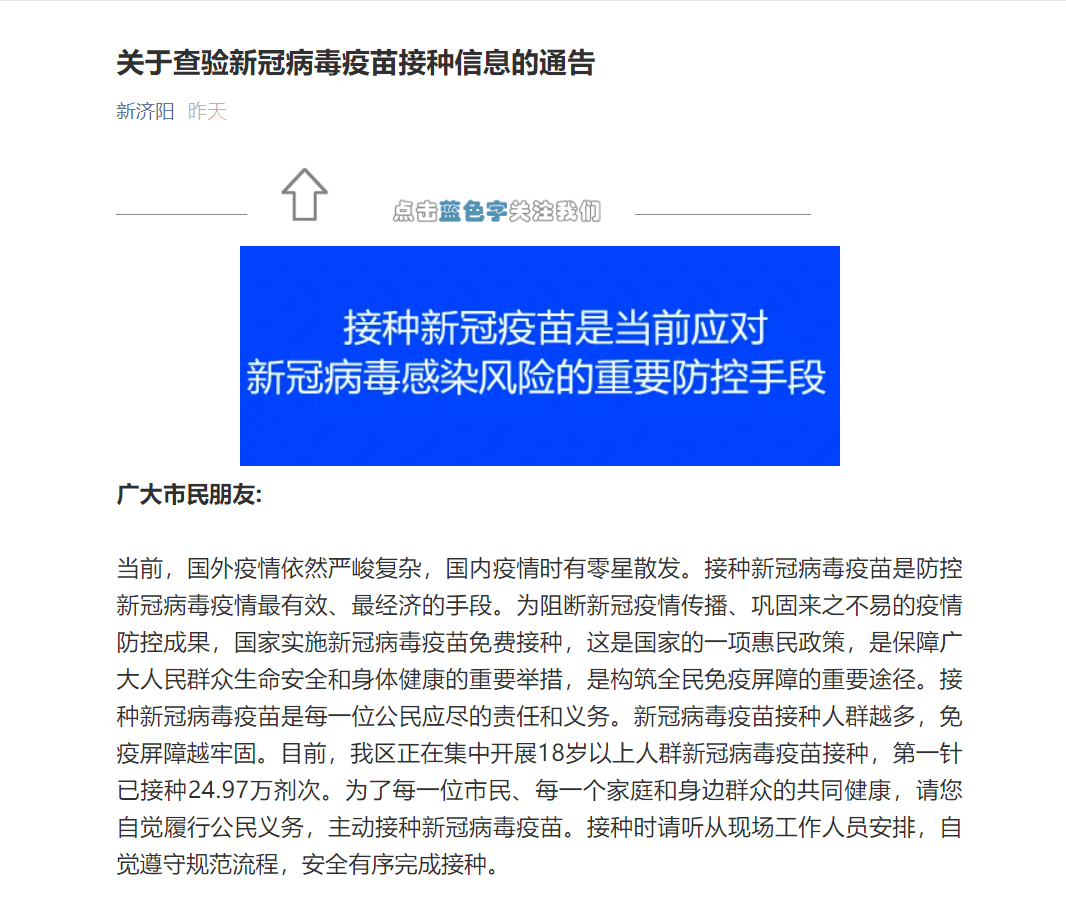 关于查验新冠病毒疫苗接种信息的通告

新济阳 昨天

点击蓝色字关注我们

接种新冠疫苗是当前应对
新冠病毒感染风险的重要防控手段

广大市民朋友:

当前，国外疫情依然严峻复杂，国内疫情时有零星散发。接种新冠病毒疫苗是防控新冠病毒疫情最有效、最经济的手段。为阻断新冠疫情传播、巩固来之不易的疫情防控成果，国家实施新冠病毒疫苗免费接种，这是国家的一项惠民政策，是保障广大人民群众生命安全和身体健康的重要举措，是构筑全民免疫屏障的重要途径。接种新冠病毒疫苗是每一位公民应尽的责任和义务。新冠病毒疫苗接种人群越多，免疫屏障越牢固。目前，我区正在集中开展18岁以上人群新冠病毒疫苗接种，第一针已接种24.97万剂次。为了每一位市民、每一个家庭和身边群众的共同健康，请您自觉履行公民义务，主动接种新冠病毒疫苗。接种时请听从现场工作人员安排，自觉遵守规范流程，安全有序完成接种。